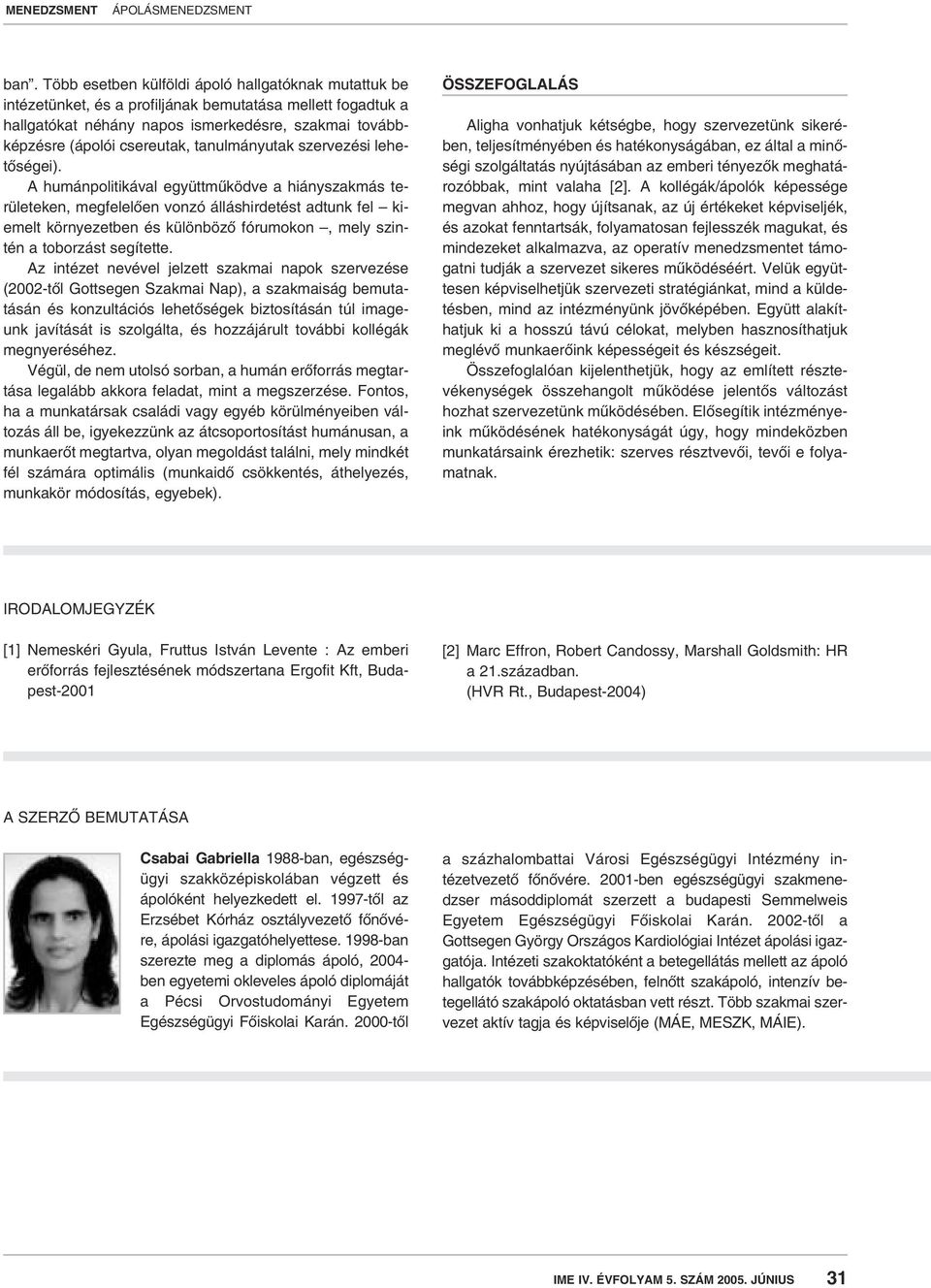 MENEDZSMENT ÁPOLÁSMENEDZSMENT

ban". Több esetben külföldi ápoló hallgatóknak mutattuk be intézetünket, és a profiljának bemutatása mellett fogadtuk a hallgatókat néhány napos ismerkedésre, szakmai továbbképzésre (ápolói csereutak, tanulmányutak szervezési lehetőségei).

A humánpolitikával együttműködve a hiányszakmás területeken, megfelelően vonzó álláshirdetést adtunk fel – kiemelt környezetben és különböző fórumokon –, mely szintén a toborzást segítette.

Az intézet nevével jelzett szakmai napok szervezése (2002-től Gottsegen Szakmai Nap), a szakmaiság bemutatásán és konzultációs lehetőségek biztosításán túl imageunk javítását is szolgálta, és hozzájárult további kollégák megnyeréséhez.

Végül, de nem utolsó sorban, a humán erőforrás megtartása legalább akkora feladat, mint a megszerzése. Fontos, ha a munkatársak családi vagy egyéb körülményeiben változás áll be, igyekezzünk az átcsoportosítást humánusan, a munkaerőt megtartva, olyan megoldást találni, mely mindkét fél számára optimális (munkaidő csökkentés, áthelyezés, munkakör módosítás, egyebek).

ÖSSZEFOGLALÁS

Aligha vonhatjuk kétségbe, hogy szervezetünk sikerében, teljesítményében és hatékonyságában, ez által a minőségi szolgáltatás nyújtásában az emberi tényezők meghatározóbbak, mint valaha [2]. A kollégák/ápolók képessége megvan ahhoz, hogy újítsanak, az új értékeket képviseljék, és azokat fenntartsák, folyamatosan fejlesszék magukat, és mindezeket alkalmazva, az operatív menedzsmentet támogatni tudják a szervezet sikeres működéséért. Velük együttesen képviselhetjük szervezeti stratégiánkat, mind a küldetésben, mind az intézményünk jövőképében. Együtt alakíthatjuk ki a hosszú távú célokat, melyben hasznosíthatjuk meglévő munkaerőink képességeit és készségeit.

Összefoglalóan kijelenthetjük, hogy az említett résztevékenységek összehangolt működése jelentős változást hozhat szervezetünk működésében. Elősegítik intézményeink működésének hatékonyságát úgy, hogy mindeközben munkatársaink érezhetik: szerves résztvevői, tevői e folyamatnak.

IRODALOMJEGYZÉK

[1] Nemeskéri Gyula, Fruttus István Levente : Az emberi erőforrás fejlesztésének módszertana Ergofit Kft, Budapest-2001

[2] Marc Effron, Robert Candossy, Marshall Goldsmith: HR a 21.században. (HVR Rt., Budapest-2004)

A SZERZŐ BEMUTATÁSA

Csabai Gabriella 1988-ban, egészségügyi szakközépiskolában végzett és ápolóként helyezkedett el. 1997-től az Erzsébet Kórház osztályvezető főnővére, ápolási igazgatóhelyettese. 1998-ban szerezte meg a diplomás ápoló, 2004-ben egyetemi okleveles ápoló diplomáját a Pécsi Orvostudományi Egyetem Egészségügyi Főiskolai Karán. 2000-től a százhalombattai Városi Egészségügyi Intézmény intézetvezető főnővére. 2001-ben egészségügyi szakmenedzser másoddiplomát szerzett a budapesti Semmelweis Egyetem Egészségügyi Főiskolai Karán. 2002-től a Gottsegen György Országos Kardiológiai Intézet ápolási igazgatója. Intézeti szakoktatóként a betegellátás mellett az ápoló hallgatók továbbképzésében, felnőtt szakápoló, intenzív betegellátó szakápoló oktatásban vett részt. Több szakmai szervezet aktív tagja és képviselője (MÁE, MESZK, MÁIE).

IME IV. ÉVFOLYAM 5. SZÁM 2005. JÚNIUS 31